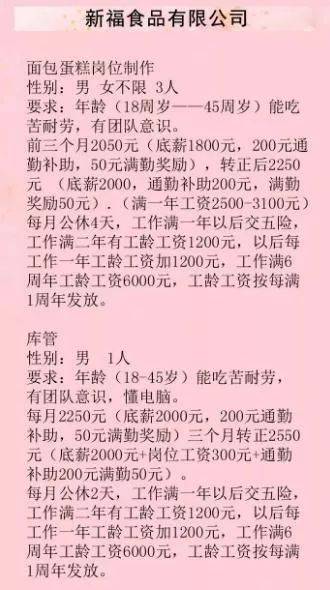 新福食品有限公司

面包蛋糕岗位制作
性别：男 女不限 3人
要求：年龄（18周岁——45周岁）能吃苦耐劳，有团队意识。
前三个月2050元（底薪1800元，200元通勤补助，50元满勤奖励），转正后2250元 （底薪2000，通勤补助200元，满勤奖励50元）.（满一年工资2500-3100元）
每月公休4天，工作满一年以后交五险，工作满二年有工龄工资1200元，以后每工作一年工龄工资加1200元，工作满6周年工龄工资6000元，工龄工资按每满1周年发放。

库管
性别：男 1人
要求：年龄（18-45岁）能吃苦耐劳，有团队意识，懂电脑。
每月2250元（底薪2000元，200元通勤补助，50元满勤奖励）三个月转正2550元（底薪2000元+岗位工资300元+通勤补助200元满勤50元）。
每月公休2天，工作满一年以后交五险，工作满二年有工龄工资1200元，以后每工作一年工龄工资加1200元，工作满6周年工龄工资6000元，工龄工资按每满1周年发放。